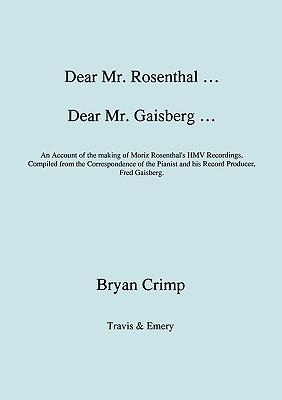 Dear Mr. Rosenthal …

Dear Mr. Gaisberg …

An Account of the making of Moriz Rosenthal's HMV Recordings. Compiled from the Correspondence of the Pianist and his Record Producer, Fred Gaisberg.

Bryan Crimp

Travis & Emery